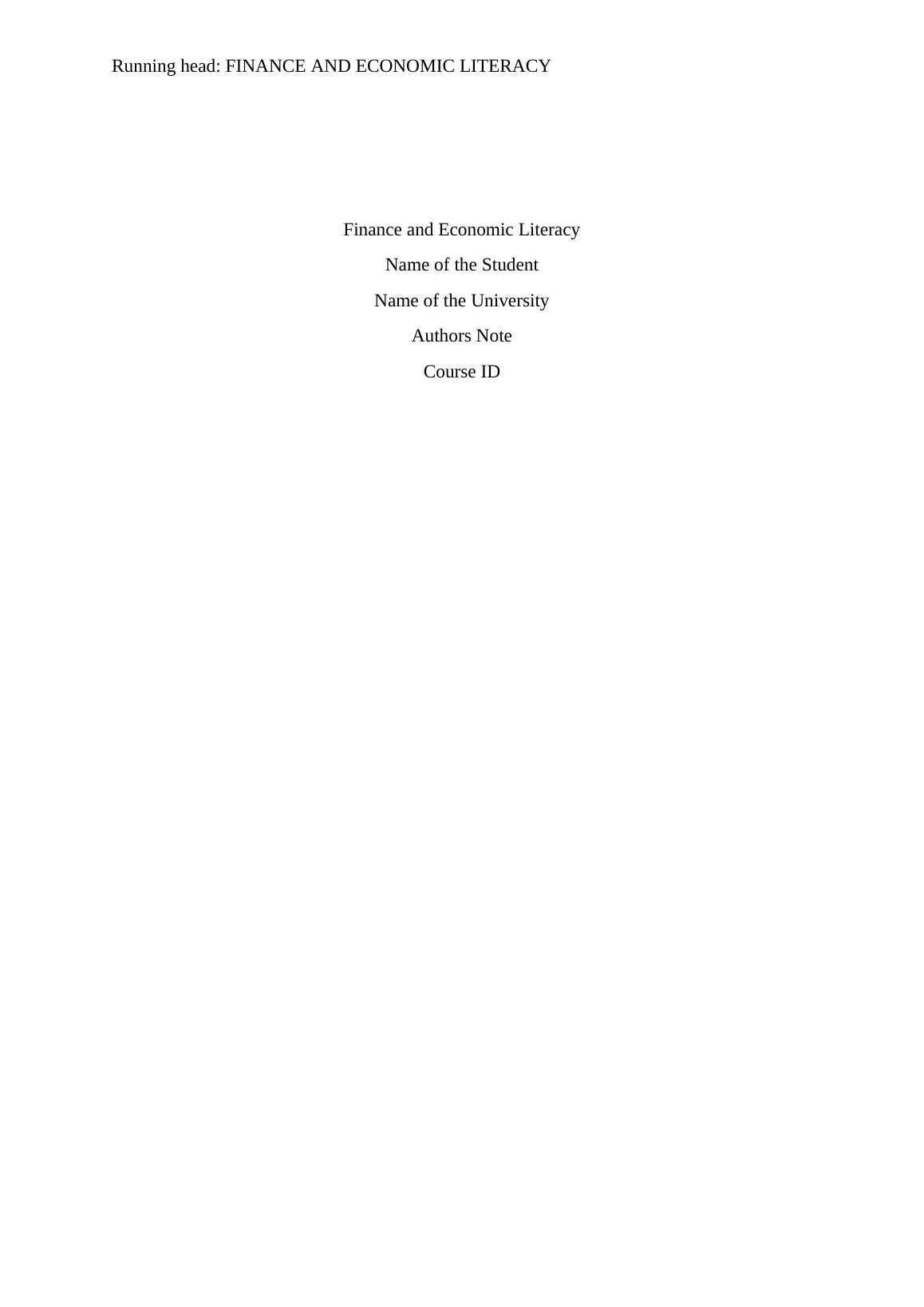 Running head: FINANCE AND ECONOMIC LITERACY

Finance and Economic Literacy

Name of the Student

Name of the University

Authors Note

Course ID